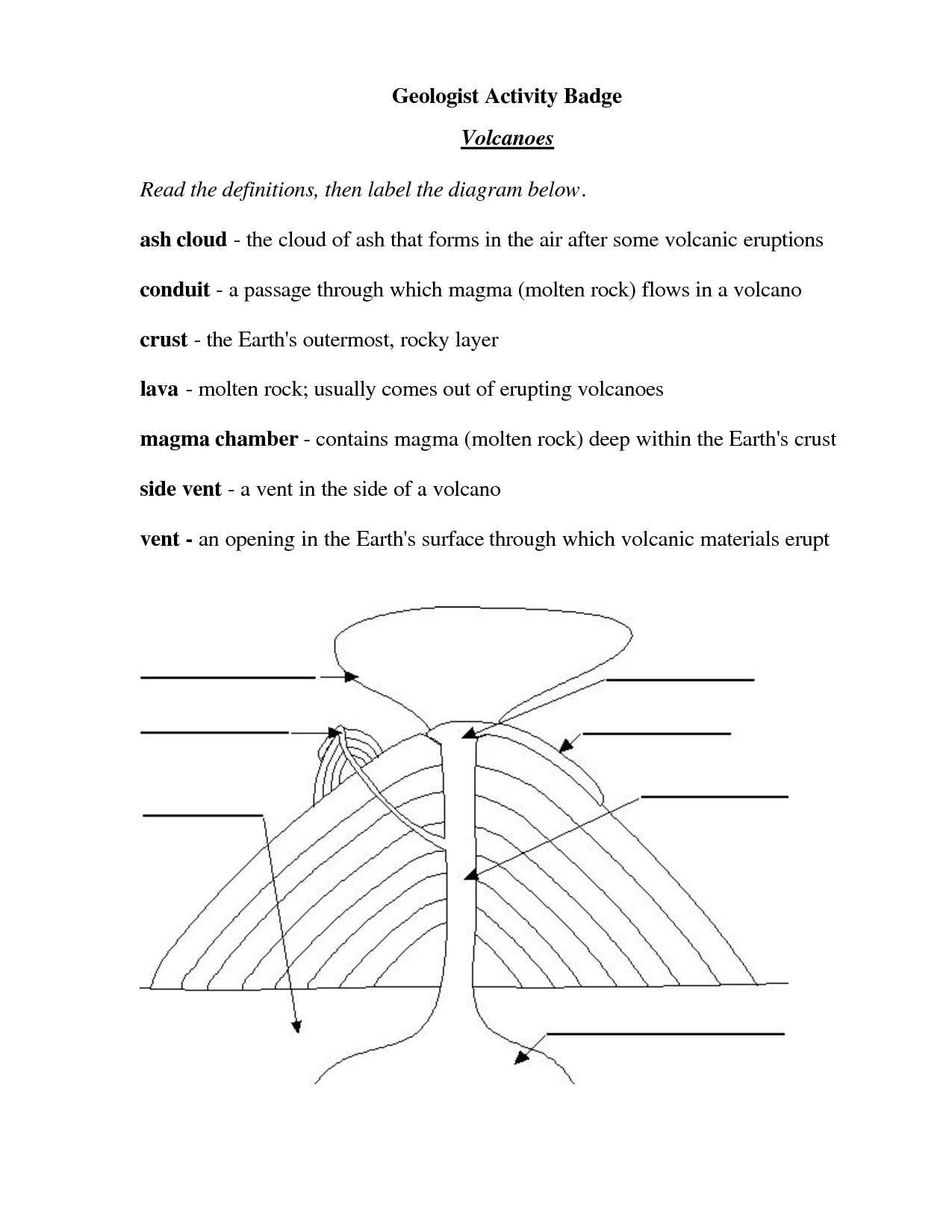 Geologist Activity Badge

Volcanoes

Read the definitions, then label the diagram below.

ash cloud - the cloud of ash that forms in the air after some volcanic eruptions

conduit - a passage through which magma (molten rock) flows in a volcano

crust - the Earth's outermost, rocky layer

lava - molten rock; usually comes out of erupting volcanoes

magma chamber - contains magma (molten rock) deep within the Earth's crust

side vent - a vent in the side of a volcano

vent - an opening in the Earth's surface through which volcanic materials erupt